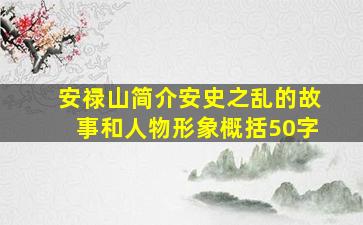 安禄山简介安史之乱的故事和人物形象概括50字